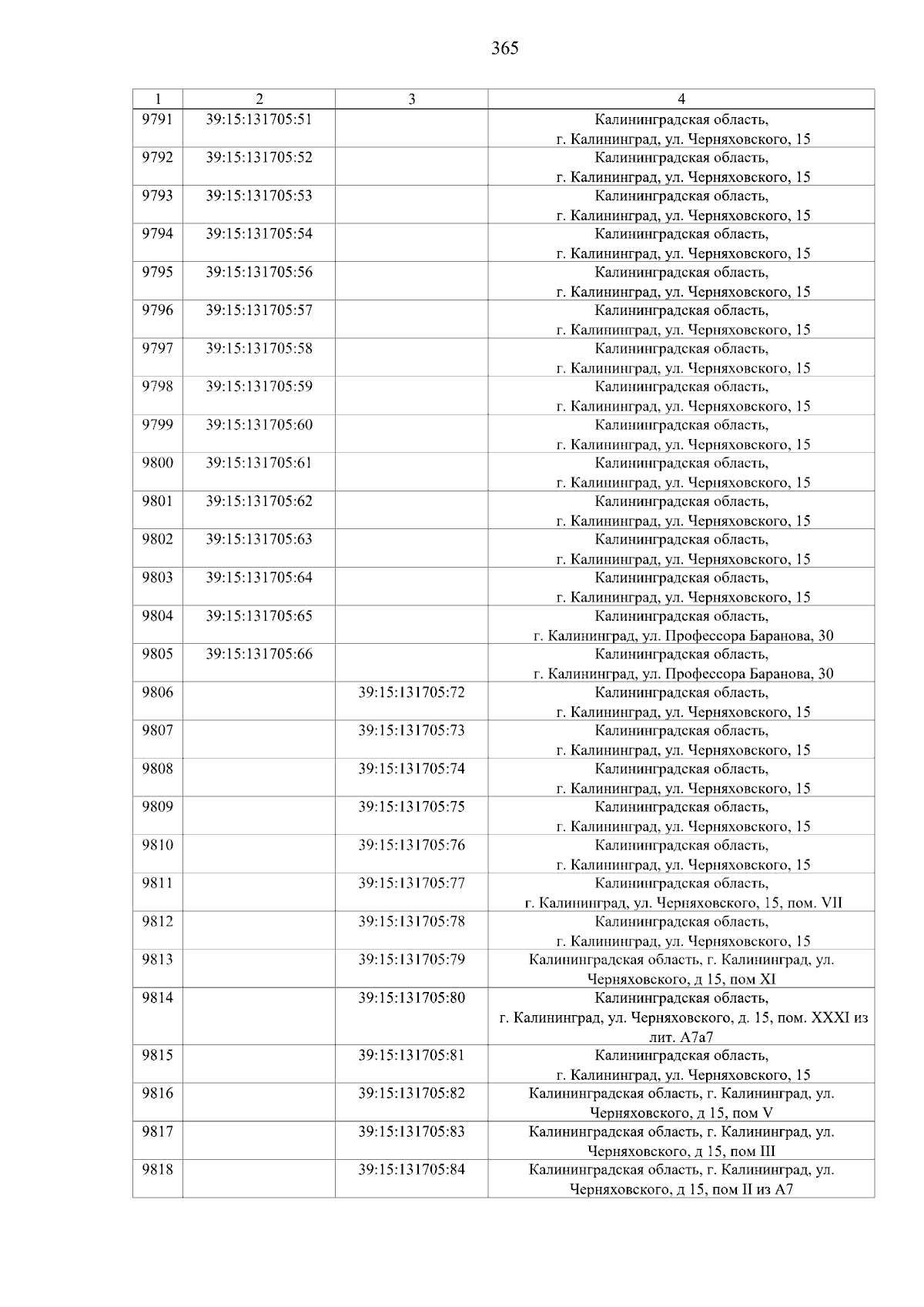 365

| 1 | 2 | 3 | 4 |
|---|---|---|---|
| 9791 | 39:15:131705:51 | | Калининградская область, г. Калининград, ул. Черняховского, 15 |
| 9792 | 39:15:131705:52 | | Калининградская область, г. Калининград, ул. Черняховского, 15 |
| 9793 | 39:15:131705:53 | | Калининградская область, г. Калининград, ул. Черняховского, 15 |
| 9794 | 39:15:131705:54 | | Калининградская область, г. Калининград, ул. Черняховского, 15 |
| 9795 | 39:15:131705:56 | | Калининградская область, г. Калининград, ул. Черняховского, 15 |
| 9796 | 39:15:131705:57 | | Калининградская область, г. Калининград, ул. Черняховского, 15 |
| 9797 | 39:15:131705:58 | | Калининградская область, г. Калининград, ул. Черняховского, 15 |
| 9798 | 39:15:131705:59 | | Калининградская область, г. Калининград, ул. Черняховского, 15 |
| 9799 | 39:15:131705:60 | | Калининградская область, г. Калининград, ул. Черняховского, 15 |
| 9800 | 39:15:131705:61 | | Калининградская область, г. Калининград, ул. Черняховского, 15 |
| 9801 | 39:15:131705:62 | | Калининградская область, г. Калининград, ул. Черняховского, 15 |
| 9802 | 39:15:131705:63 | | Калининградская область, г. Калининград, ул. Черняховского, 15 |
| 9803 | 39:15:131705:64 | | Калининградская область, г. Калининград, ул. Черняховского, 15 |
| 9804 | 39:15:131705:65 | | Калининградская область, г. Калининград, ул. Профессора Баранова, 30 |
| 9805 | 39:15:131705:66 | | Калининградская область, г. Калининград, ул. Профессора Баранова, 30 |
| 9806 | | 39:15:131705:72 | Калининградская область, г. Калининград, ул. Черняховского, 15 |
| 9807 | | 39:15:131705:73 | Калининградская область, г. Калининград, ул. Черняховского, 15 |
| 9808 | | 39:15:131705:74 | Калининградская область, г. Калининград, ул. Черняховского, 15 |
| 9809 | | 39:15:131705:75 | Калининградская область, г. Калининград, ул. Черняховского, 15 |
| 9810 | | 39:15:131705:76 | Калининградская область, г. Калининград, ул. Черняховского, 15 |
| 9811 | | 39:15:131705:77 | Калининградская область, г. Калининград, ул. Черняховского, 15, пом. VII |
| 9812 | | 39:15:131705:78 | Калининградская область, г. Калининград, ул. Черняховского, 15 |
| 9813 | | 39:15:131705:79 | Калининградская область, г. Калининград, ул. Черняховского, д 15, пом XI |
| 9814 | | 39:15:131705:80 | Калининградская область, г. Калининград, ул. Черняховского, д. 15, пом. XXXI из лит. А7а7 |
| 9815 | | 39:15:131705:81 | Калининградская область, г. Калининград, ул. Черняховского, 15 |
| 9816 | | 39:15:131705:82 | Калининградская область, г. Калининград, ул. Черняховского, д 15, пом V |
| 9817 | | 39:15:131705:83 | Калининградская область, г. Калининград, ул. Черняховского, д 15, пом III |
| 9818 | | 39:15:131705:84 | Калининградская область, г. Калининград, ул. Черняховского, д 15, пом II из А7 |